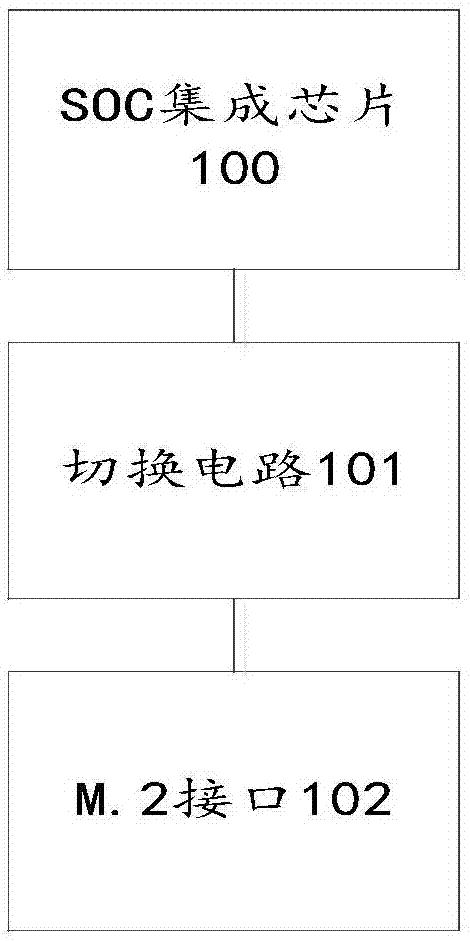 SOC集成芯片
100

切换电路101

M. 2接口102